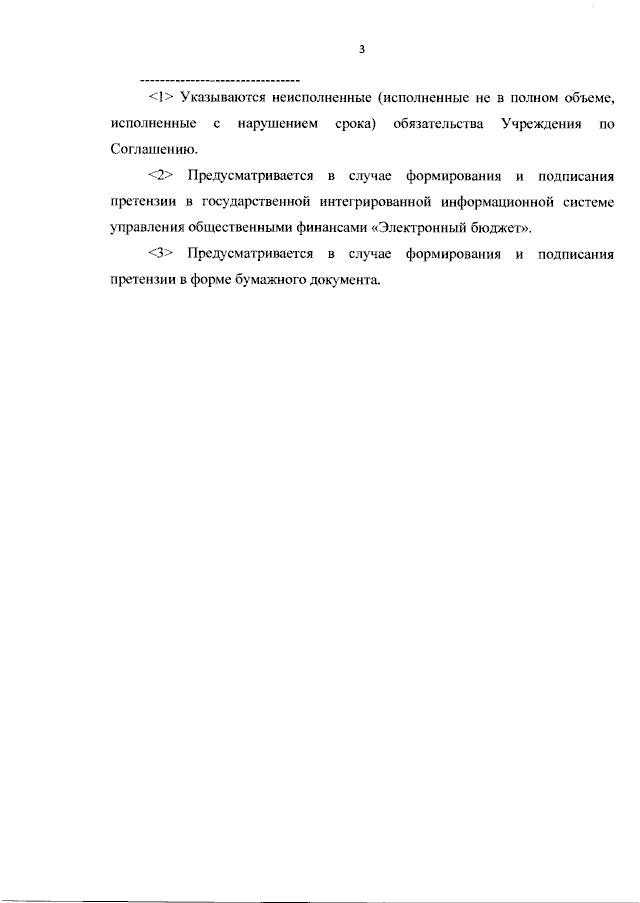 3

--------------------------------

<1> Указываются неисполненные (исполненные не в полном объеме, исполненные с нарушением срока) обязательства Учреждения по Соглашению.

<2> Предусматривается в случае формирования и подписания претензии в государственной интегрированной информационной системе управления общественными финансами «Электронный бюджет».

<3> Предусматривается в случае формирования и подписания претензии в форме бумажного документа.